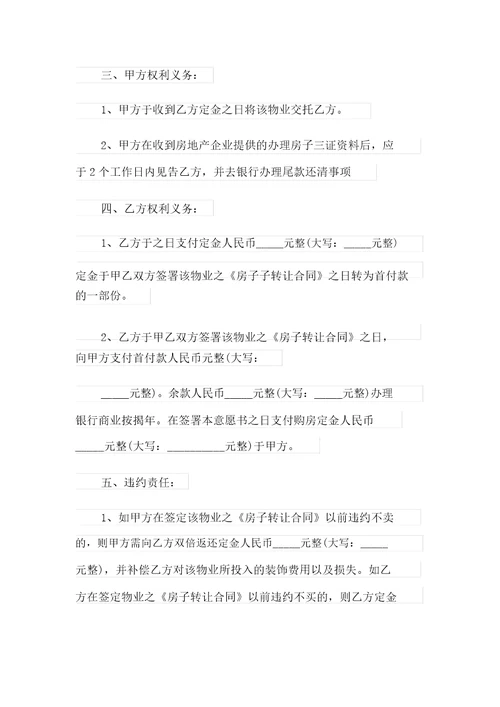 三、甲方权利义务：

1、甲方于收到乙方定金之日将该物业交托乙方。

2、甲方在收到房地产企业提供的办理房子三证资料后，应于 2 个工作日内见告乙方，并去银行办理尾款还清事项

四、乙方权利义务：

1、乙方于之日支付定金人民币_____元整(大写：_____元整)

定金于甲乙双方签署该物业之《房子子转让合同》之日转为首付款的一部份。

2、乙方于甲乙双方签署该物业之《房子转让合同》之日，向甲方支付首付款人民币元整(大写：

_____元整)。余款人民币_____元整(大写：_____元整)办理银行商业按揭年。在签署本意愿书之日支付购房定金人民币_____元整(大写：__________元整)于甲方。

五、违约责任：

1、如甲方在签定该物业之《房子转让合同》以前违约不卖的，则甲方需向乙方双倍返还定金人民币_____元整(大写：_____元整)，并补偿乙方对该物业所投入的装饰费用以及损失。如乙方在签定物业之《房子转让合同》以前违约不买的，则乙方定金